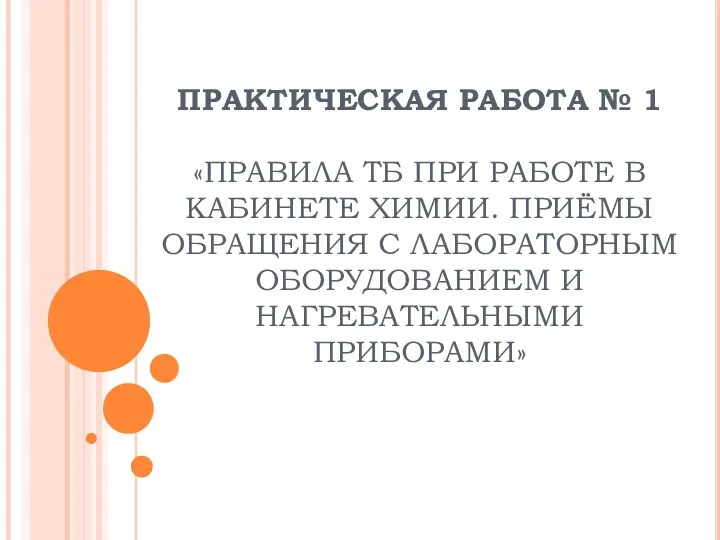 ПРАКТИЧЕСКАЯ РАБОТА № 1

«ПРАВИЛА ТБ ПРИ РАБОТЕ В КАБИНЕТЕ ХИМИИ. ПРИЁМЫ ОБРАЩЕНИЯ С ЛАБОРАТОРНЫМ ОБОРУДОВАНИЕМ И НАГРЕВАТЕЛЬНЫМИ ПРИБОРАМИ»